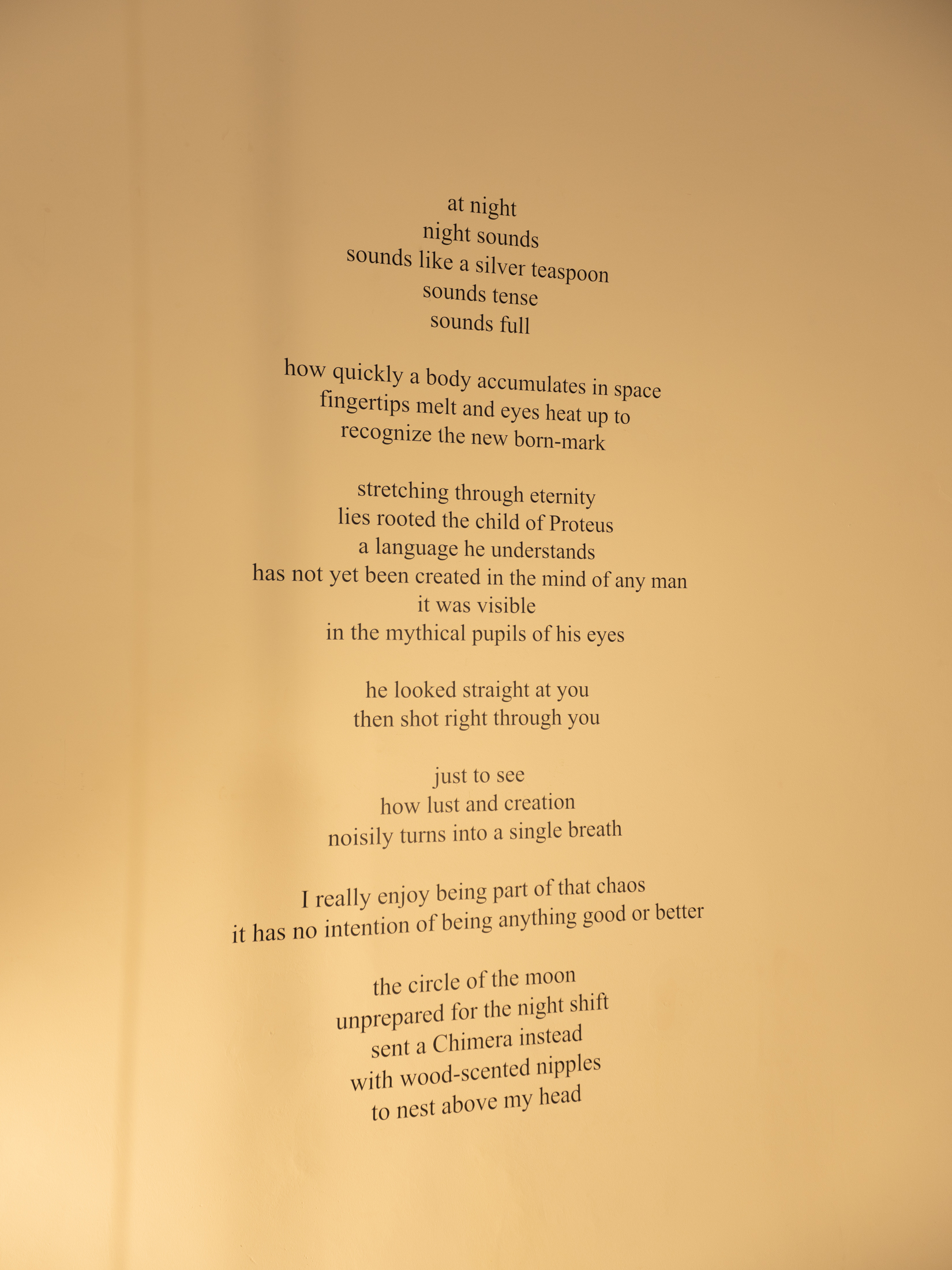 at night
night sounds
sounds like a silver teaspoon
sounds tense
sounds full

how quickly a body accumulates in space
fingertips melt and eyes heat up to
recognize the new born-mark

stretching through eternity
lies rooted the child of Proteus
a language he understands
has not yet been created in the mind of any man
it was visible
in the mythical pupils of his eyes

he looked straight at you
then shot right through you

just to see
how lust and creation
noisily turns into a single breath

I really enjoy being part of that chaos
it has no intention of being anything good or better

the circle of the moon
unprepared for the night shift
sent a Chimera instead
with wood-scented nipples
to nest above my head